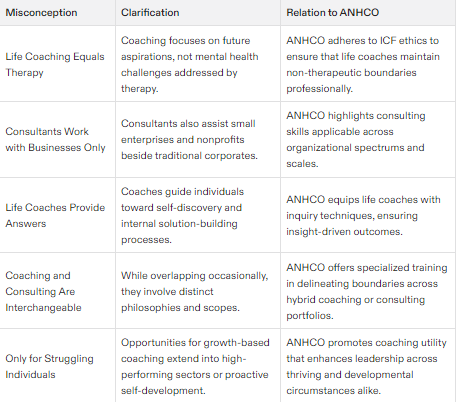 | Misconception | Clarification | Relation to ANHCO |
|---|---|---|
| Life Coaching Equals Therapy | Coaching focuses on future aspirations, not mental health challenges addressed by therapy. | ANHCO adheres to ICF ethics to ensure that life coaches maintain non-therapeutic boundaries professionally. |
| Consultants Work with Businesses Only | Consultants also assist small enterprises and nonprofits beside traditional corporates. | ANHCO highlights consulting skills applicable across organizational spectrums and scales. |
| Life Coaches Provide Answers | Coaches guide individuals toward self-discovery and internal solution-building processes. | ANHCO equips life coaches with inquiry techniques, ensuring insight-driven outcomes. |
| Coaching and Consulting Are Interchangeable | While overlapping occasionally, they involve distinct philosophies and scopes. | ANHCO offers specialized training in delineating boundaries across hybrid coaching or consulting portfolios. |
| Only for Struggling Individuals | Opportunities for growth-based coaching extend into high-performing sectors or proactive self-development. | ANHCO promotes coaching utility that enhances leadership across thriving and developmental circumstances alike. |